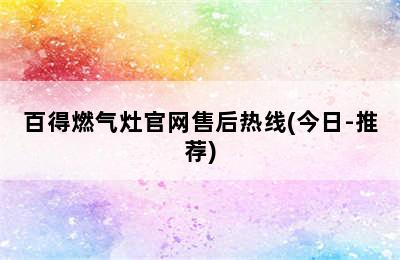 百得燃气灶官网售后热线(今日-推荐)